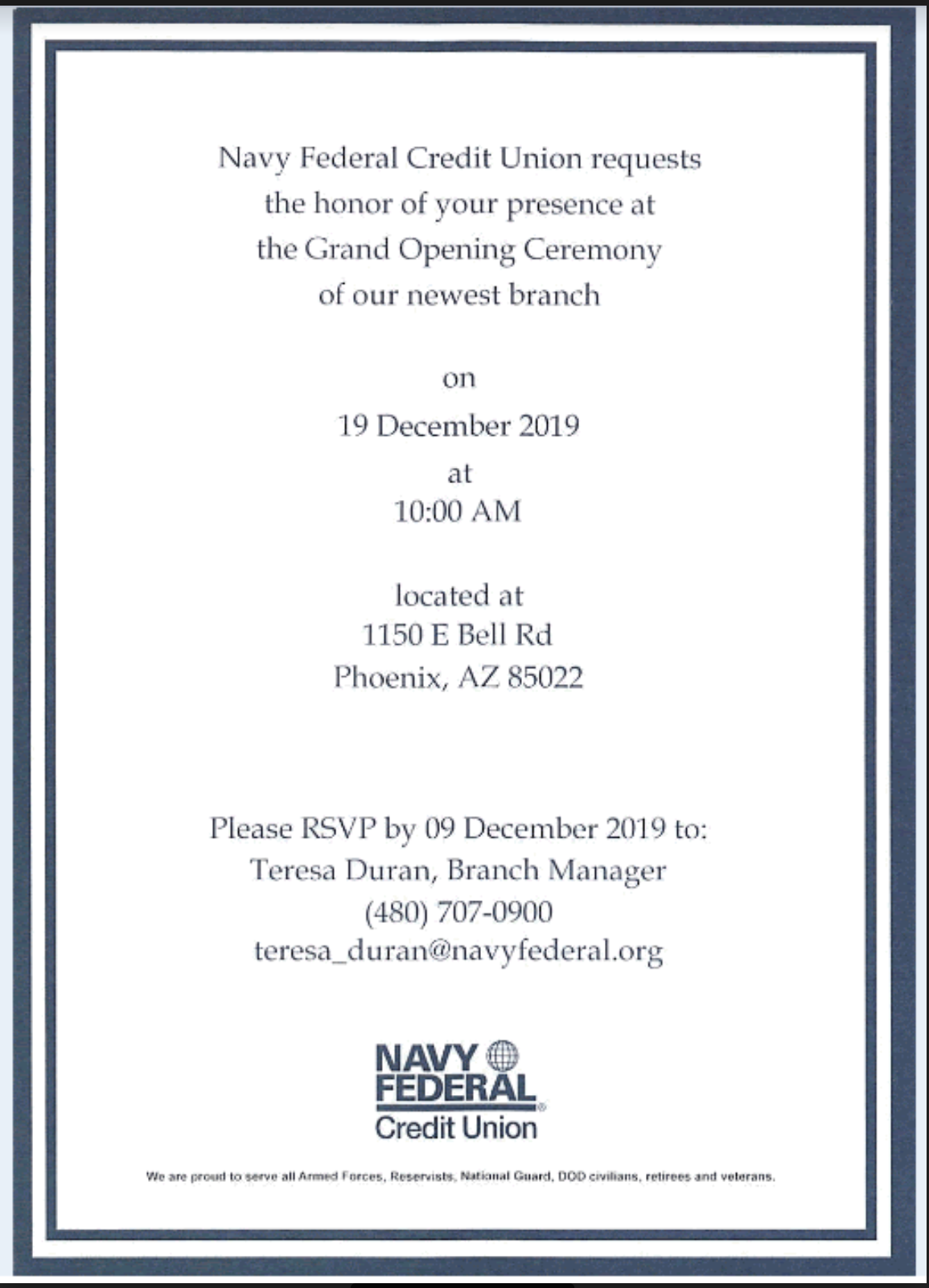 Navy Federal Credit Union requests the honor of your presence at the Grand Opening Ceremony of our newest branch

on
19 December 2019
at
10:00 AM

located at
1150 E Bell Rd
Phoenix, AZ 85022

Please RSVP by 09 December 2019 to:
Teresa Duran, Branch Manager
(480) 707-0900
teresa_duran@navyfederal.org

NAVY FEDERAL Credit Union

We are proud to serve all Armed Forces, Reservists, National Guard, DOD civilians, retirees and veterans.